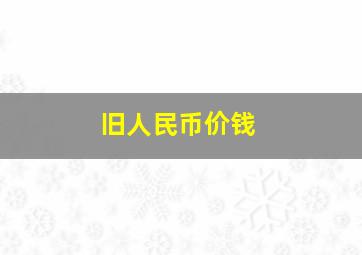 旧人民币价钱